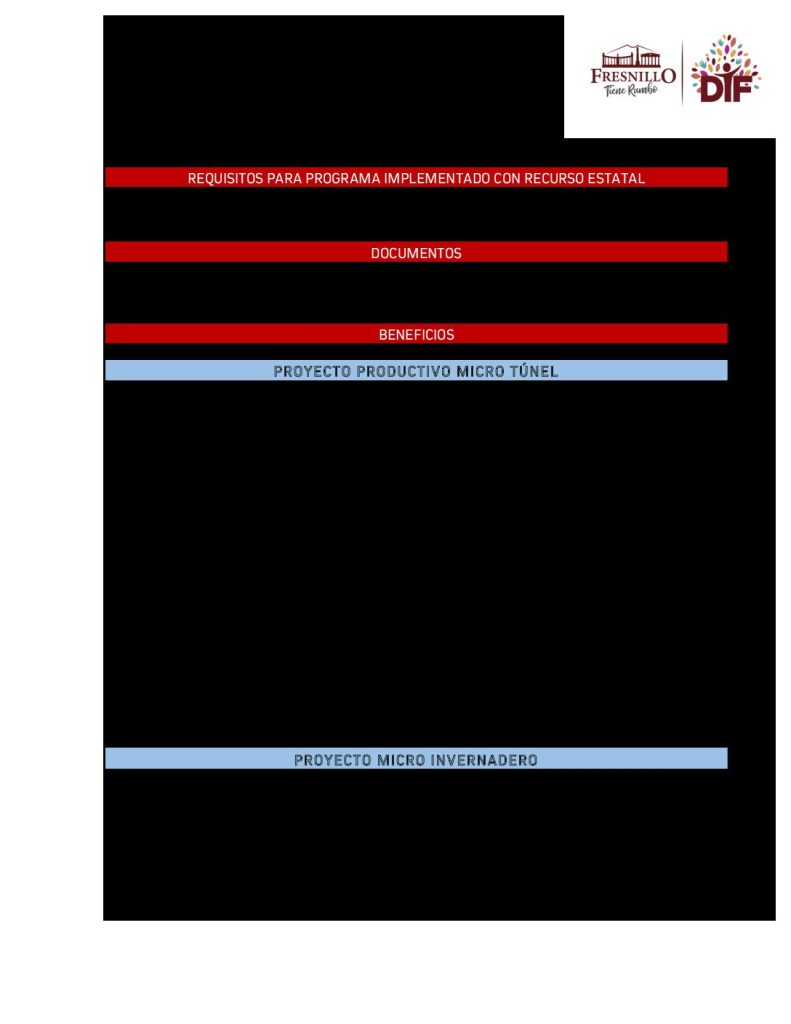 FRESNILLO
Tiene Rumbo
DIF

REQUISITOS PARA PROGRAMA IMPLEMENTADO CON RECURSO ESTATAL

DOCUMENTOS

BENEFICIOS

PROYECTO PRODUCTIVO MICRO TÚNEL

PROYECTO MICRO INVERNADERO